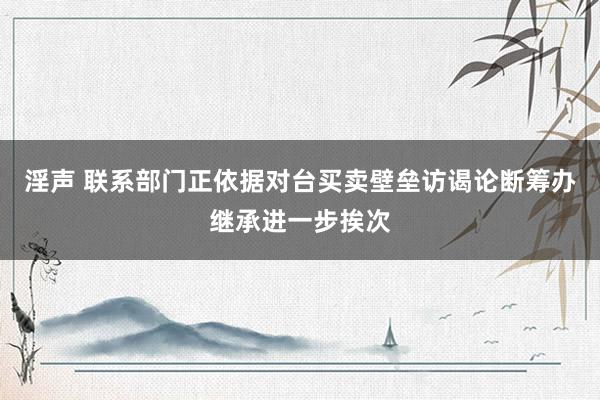 淫声 联系部门正依据对台买卖壁垒访谒论断筹办继承进一步挨次